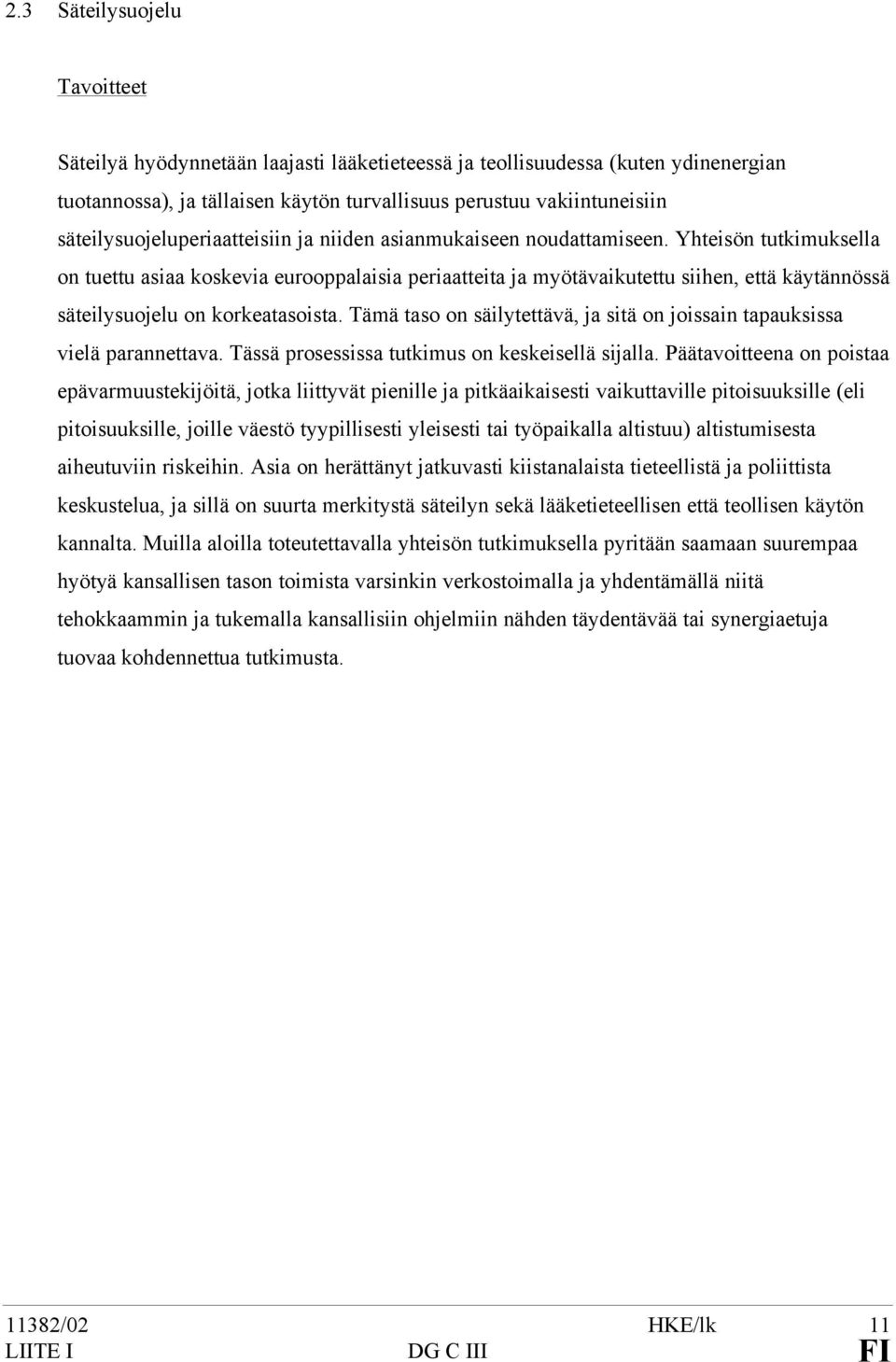 2.3 Säteilysuojelu

Tavoitteet

Säteilyä hyödynnetään laajasti lääketieteessä ja teollisuudessa (kuten ydinenergian tuotannossa), ja tällaisen käytön turvallisuus perustuu vakiintuneisiin säteilysuojeluperiaatteisiin ja niiden asianmukaiseen noudattamiseen. Yhteisön tutkimuksella on tuettu asiaa koskevia eurooppalaisia periaatteita ja myötävaikutettu siihen, että käytännössä säteilysuojelu on korkeatasoista. Tämä taso on säilytettävä, ja sitä on joissain tapauksissa vielä parannettava. Tässä prosessissa tutkimus on keskeisellä sijalla. Päätavoitteena on poistaa epävarmuustekijöitä, jotka liittyvät pienille ja pitkäaikaisesti vaikuttaville pitoisuuksille (eli pitoisuuksille, joille väestö tyypillisesti yleisesti tai työpaikalla altistuu) altistumisesta aiheutuviin riskeihin. Asia on herättänyt jatkuvasti kiistanalaista tieteellistä ja poliittista keskustelua, ja sillä on suurta merkitystä säteilyn sekä lääketieteellisen että teollisen käytön kannalta. Muilla aloilla toteutettavalla yhteisön tutkimuksella pyritään saamaan suurempaa hyötyä kansallisen tason toimista varsinkin verkostoimalla ja yhdentämällä niitä tehokkaammin ja tukemalla kansallisiin ohjelmiin nähden täydentävää tai synergiaetuja tuovaa kohdennettua tutkimusta.

11382/02 HKE/lk 11
LIITE I DG C III FI